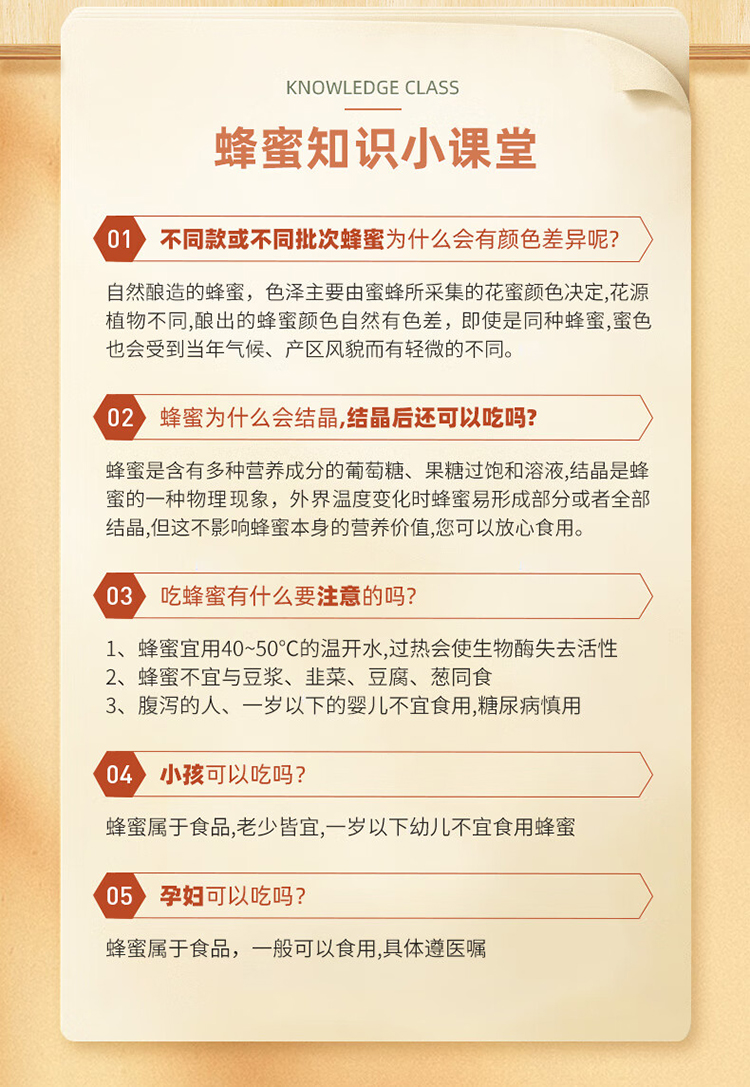 KNOWLEDGE CLASS

蜂蜜知识小课堂

01 不同款或不同批次蜂蜜为什么会有颜色差异呢?

自然酿造的蜂蜜，色泽主要由蜜蜂所采集的花蜜颜色决定,花源植物不同,酿出的蜂蜜颜色自然有色差，即使是同种蜂蜜,蜜色也会受到当年气候、产区风貌而有轻微的不同。

02 蜂蜜为什么会结晶,结晶后还可以吃吗?

蜂蜜是含有多种营养成分的葡萄糖、果糖过饱和溶液,结晶是蜂蜜的一种物理现象，外界温度变化时蜂蜜易形成部分或者全部结晶,但这不影响蜂蜜本身的营养价值,您可以放心食用。

03 吃蜂蜜有什么要注意的吗?

1、蜂蜜宜用40~50°C的温开水,过热会使生物酶失去活性
2、蜂蜜不宜与豆浆、韭菜、豆腐、葱同食
3、腹泻的人、一岁以下的婴儿不宜食用,糖尿病慎用

04 小孩可以吃吗?

蜂蜜属于食品,老少皆宜,一岁以下幼儿不宜食用蜂蜜

05 孕妇可以吃吗?

蜂蜜属于食品，一般可以食用,具体遵医嘱